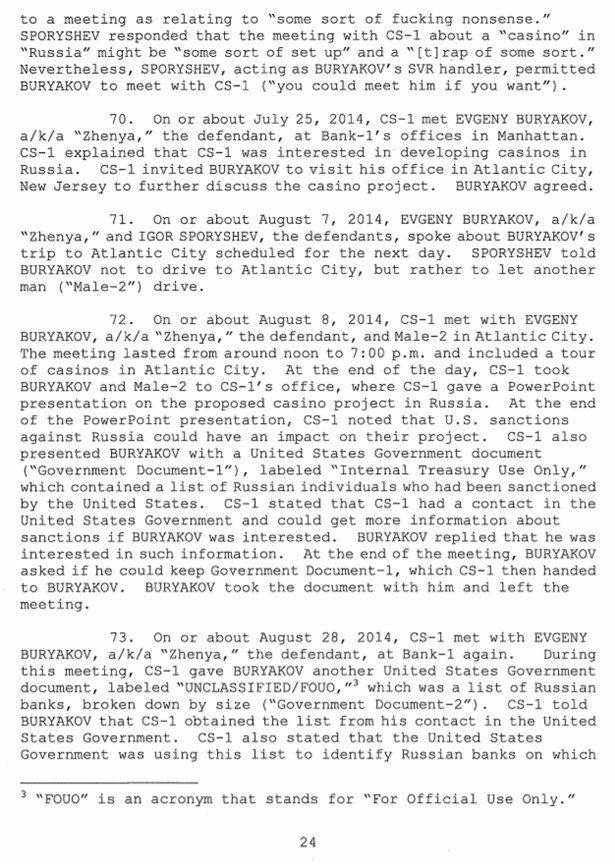 to a meeting as relating to "some sort of fucking nonsense." SPORYSHEV responded that the meeting with CS-1 about a "casino" in "Russia" might be "some sort of set up" and a "[t]rap of some sort." Nevertheless, SPORYSHEV, acting as BURYAKOV's SVR handler, permitted BURYAKOV to meet with CS-1 ("you could meet him if you want").

70. On or about July 25, 2014, CS-1 met EVGENY BURYAKOV, a/k/a "Zhenya," the defendant, at Bank-1's offices in Manhattan. CS-1 explained that CS-1 was interested in developing casinos in Russia. CS-1 invited BURYAKOV to visit his office in Atlantic City, New Jersey to further discuss the casino project. BURYAKOV agreed.

71. On or about August 7, 2014, EVGENY BURYAKOV, a/k/a "Zhenya," and IGOR SPORYSHEV, the defendants, spoke about BURYAKOV's trip to Atlantic City scheduled for the next day. SPORYSHEV told BURYAKOV not to drive to Atlantic City, but rather to let another man ("Male-2") drive.

72. On or about August 8, 2014, CS-1 met with EVGENY BURYAKOV, a/k/a "Zhenya," the defendant, and Male-2 in Atlantic City. The meeting lasted from around noon to 7:00 p.m. and included a tour of casinos in Atlantic City. At the end of the day, CS-1 took BURYAKOV and Male-2 to CS-1's office, where CS-1 gave a PowerPoint presentation on the proposed casino project in Russia. At the end of the PowerPoint presentation, CS-1 noted that U.S. sanctions against Russia could have an impact on their project. CS-1 also presented BURYAKOV with a United States Government document ("Government Document-1"), labeled "Internal Treasury Use Only," which contained a list of Russian individuals who had been sanctioned by the United States. CS-1 stated that CS-1 had a contact in the United States Government and could get more information about sanctions if BURYAKOV was interested. BURYAKOV replied that he was interested in such information. At the end of the meeting, BURYAKOV asked if he could keep Government Document-1, which CS-1 then handed to BURYAKOV. BURYAKOV took the document with him and left the meeting.

73. On or about August 28, 2014, CS-1 met with EVGENY BURYAKOV, a/k/a "Zhenya," the defendant, at Bank-1 again. During this meeting, CS-1 gave BURYAKOV another United States Government document, labeled "UNCLASSIFIED/FOUO,"$^3$ which was a list of Russian banks, broken down by size ("Government Document-2"). CS-1 told BURYAKOV that CS-1 obtained the list from his contact in the United States Government. CS-1 also stated that the United States Government was using this list to identify Russian banks on which

$^3$ "FOUO" is an acronym that stands for "For Official Use Only."

24